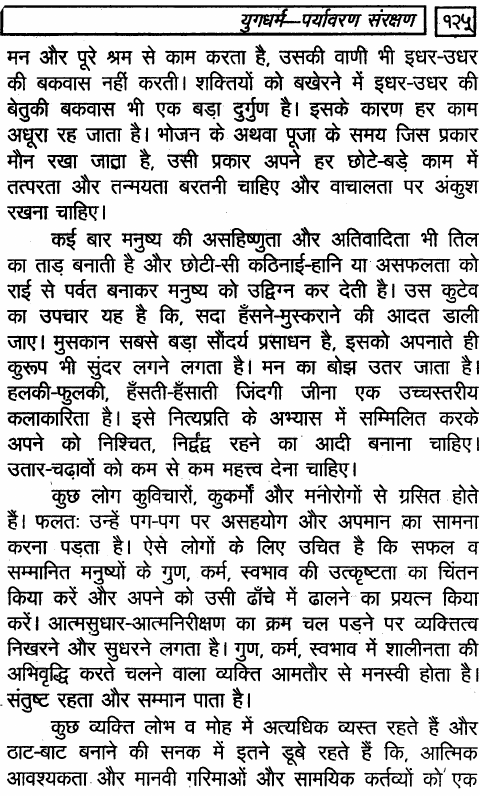 युगधर्म—पर्यावरण संरक्षण १२५

मन और पूरे श्रम से काम करता है, उसकी वाणी भी इधर-उधर की बकवास नहीं करती। शक्तियों को बखेरने में इधर-उधर की बेतुकी बकवास भी एक बड़ा दुर्गुण है। इसके कारण हर काम अधूरा रह जाता है। भोजन के अथवा पूजा के समय जिस प्रकार मौन रखा जाता है, उसी प्रकार अपने हर छोटे-बड़े काम में तत्परता और तन्मयता बरतनी चाहिए और वाचालता पर अंकुश रखना चाहिए।

कई बार मनुष्य की असहिष्णुता और अतिवादिता भी तिल का ताड़ बनाती है और छोटी-सी कठिनाई-हानि या असफलता को राई से पर्वत बनाकर मनुष्य को उद्विग्न कर देती है। उस कुटेव का उपचार यह है कि, सदा हँसने-मुस्कराने की आदत डाली जाए। मुसकान सबसे बड़ा सौंदर्य प्रसाधन है, इसको अपनाते ही कुरूप भी सुंदर लगने लगता है। मन का बोझ उतर जाता है। हलकी-फुलकी, हँसती-हँसाती जिंदगी जीना एक उच्चस्तरीय कलाकारिता है। इसे नित्यप्रति के अभ्यास में सम्मिलित करके अपने को निश्चित, निर्द्वंद्व रहने का आदी बनाना चाहिए। उतार-चढ़ावों को कम से कम महत्त्व देना चाहिए।

कुछ लोग कुविचारों, कुकर्मों और मनोरोगों से ग्रसित होते हैं। फलतः उन्हें पग-पग पर असहयोग और अपमान का सामना करना पड़ता है। ऐसे लोगों के लिए उचित है कि सफल व सम्मानित मनुष्यों के गुण, कर्म, स्वभाव की उत्कृष्टता का चिंतन किया करें और अपने को उसी ढाँचे में ढालने का प्रयत्न किया करें। आत्मसुधार-आत्मनिरीक्षण का क्रम चल पड़ने पर व्यक्तित्व निखरने और सुधरने लगता है। गुण, कर्म, स्वभाव में शालीनता की अभिवृद्धि करते चलने वाला व्यक्ति आमतौर से मनस्वी होता है। संतुष्ट रहता और सम्मान पाता है।

कुछ व्यक्ति लोभ व मोह में अत्यधिक व्यस्त रहते हैं और ठाट-बाट बनाने की सनक में इतने डूबे रहते हैं कि, आत्मिक आवश्यकता और मानवी गरिमाओं और सामयिक कर्तव्यों को एक